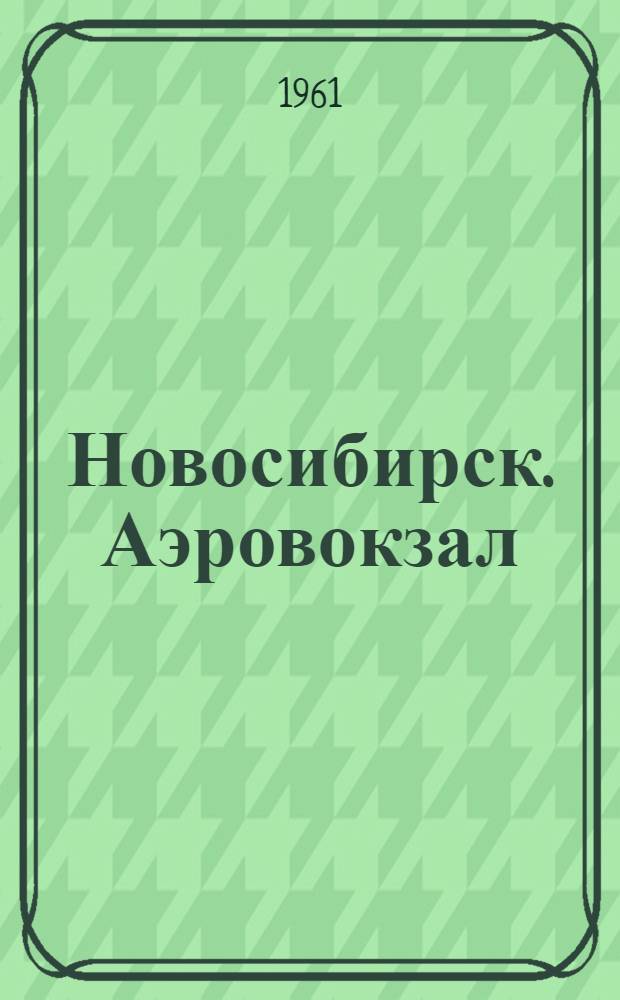 1961

Новосибирск. Аэровокзал